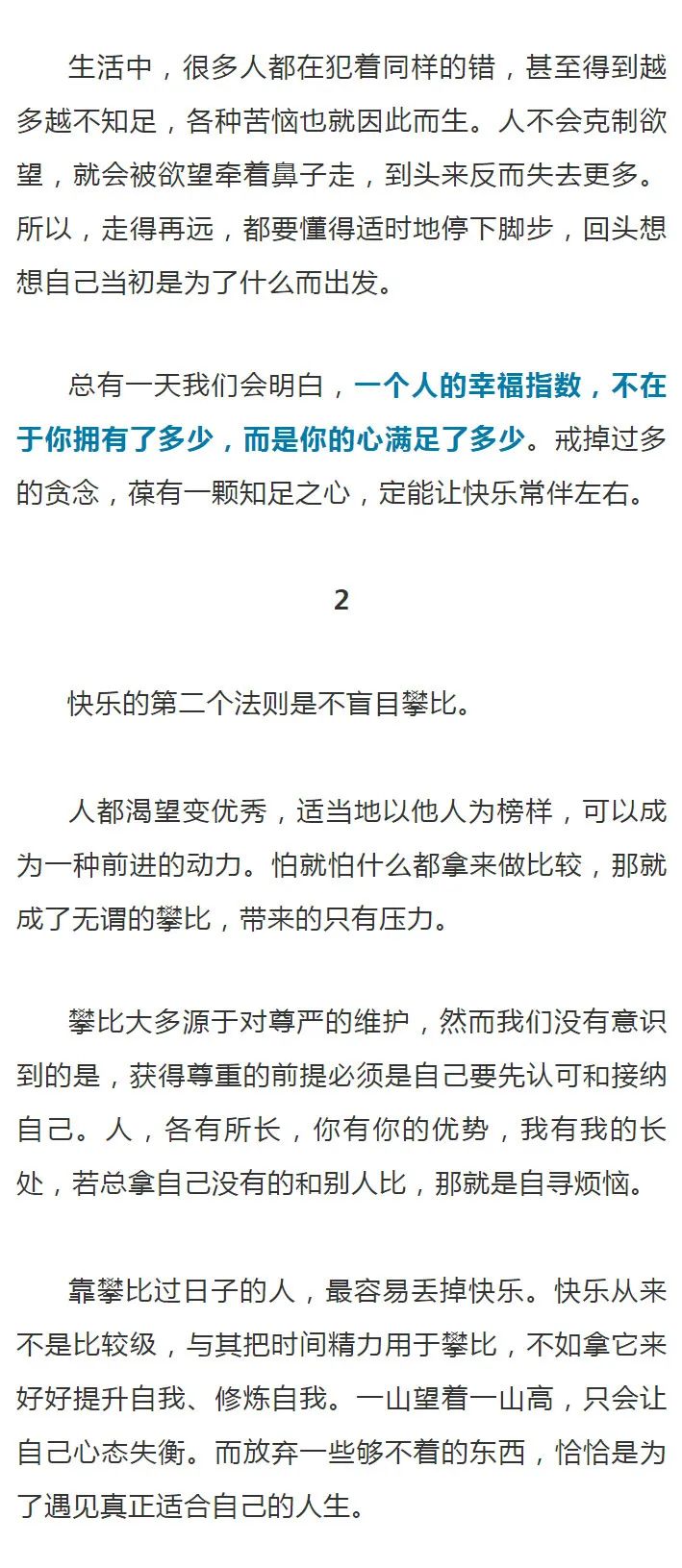 生活中，很多人都在犯着同样的错，甚至得到越多越不知足，各种苦恼也就因此而生。人不会克制欲望，就会被欲望牵着鼻子走，到头来反而失去更多。所以，走得再远，都要懂得适时地停下脚步，回头想想自己当初是为了什么而出发。

总有一天我们会明白，一个人的幸福指数，不在于你拥有了多少，而是你的心满足了多少。戒掉过多的贪念，葆有一颗知足之心，定能让快乐常伴左右。

2

快乐的第二个法则是不盲目攀比。

人都渴望变优秀，适当地以他人为榜样，可以成为一种前进的动力。怕就怕什么都拿来做比较，那就成了无谓的攀比，带来的只有压力。

攀比大多源于对尊严的维护，然而我们没有意识到的是，获得尊重的前提必须是自己要先认可和接纳自己。人，各有所长，你有你的优势，我有我的长处，若总拿自己没有的和别人比，那就是自寻烦恼。

靠攀比过日子的人，最容易丢掉快乐。快乐从来不是比较级，与其把时间精力用于攀比，不如拿它来好好提升自我、修炼自我。一山望着一山高，只会让自己心态失衡。而放弃一些够不着的东西，恰恰是为了遇见真正适合自己的人生。